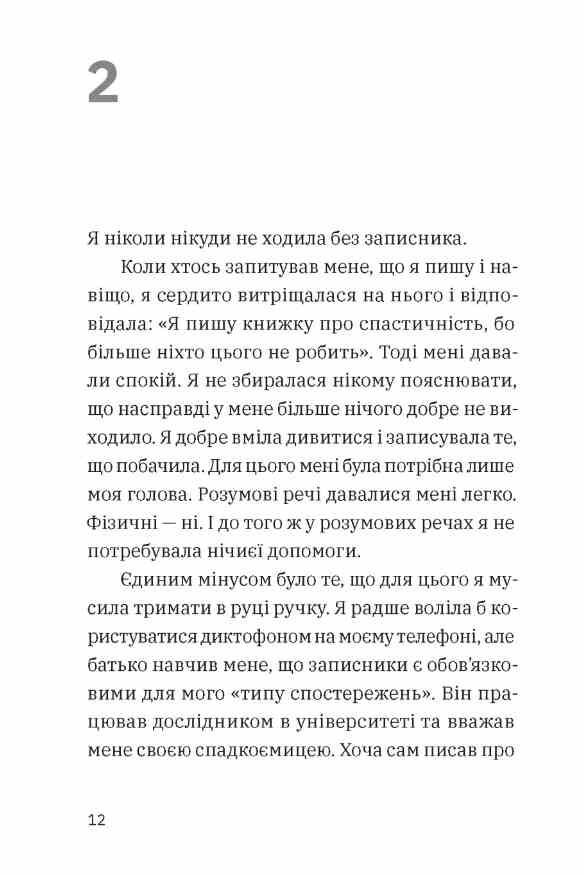 2

Я ніколи нікуди не ходила без записника.

Коли хтось запитував мене, що я пишу і навіщо, я сердито витріщалася на нього і відповідала: «Я пишу книжку про спастичність, бо більше ніхто цього не робить». Тоді мені давали спокій. Я не збиралася нікому пояснювати, що насправді у мене більше нічого добре не виходило. Я добре вміла дивитися і записувала те, що побачила. Для цього мені була потрібна лише моя голова. Розумові речі давалися мені легко. Фізичні — ні. І до того ж у розумових речах я не потребувала нічиєї допомоги.

Єдиним мінусом було те, що для цього я мусила тримати в руці ручку. Я радше воліла б користуватися диктофоном на моєму телефоні, але батько навчив мене, що записники є обов'язковими для мого «типу спостережень». Він працював дослідником в університеті та вважав мене своєю спадкоємицею. Хоча сам писав про

12